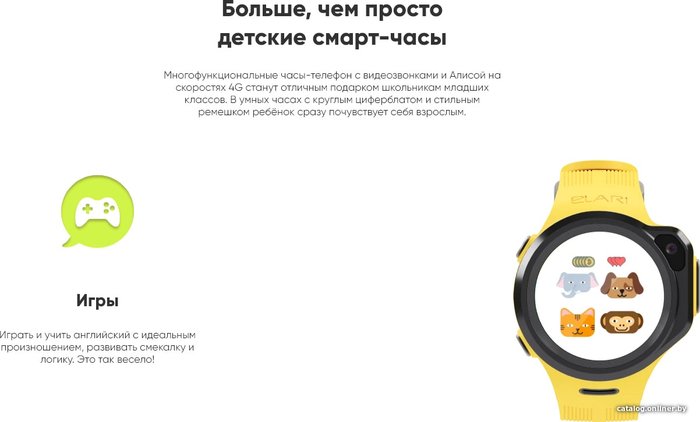 Больше, чем просто детские смарт-часы

Многофункциональные часы-телефон с видеозвонками и Алисой на скоростях 4G станут отличным подарком школьникам младших классов. В умных часах с круглым циферблатом и стильным ремешком ребёнок сразу почувствует себя взрослым.

Игры

Играть и учить английский с идеальным произношением, развивать смекалку и логику. Это так весело!

ELARI

catalog.onliner.by